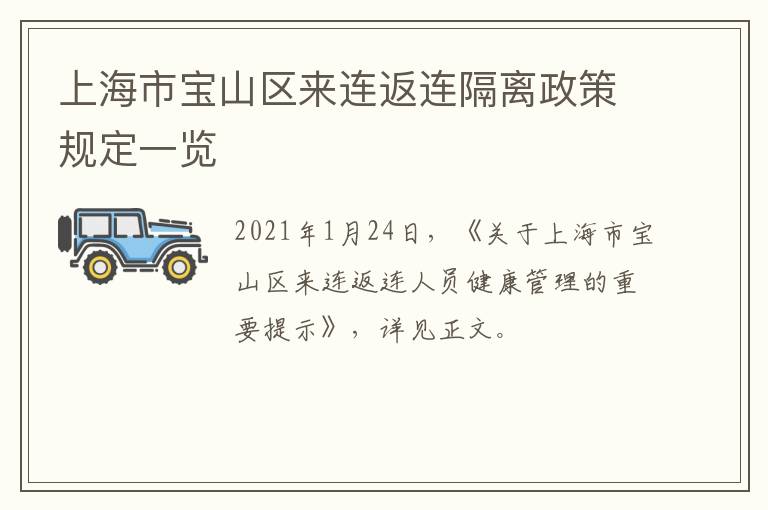 上海市宝山区来连返连隔离政策规定一览

2021年1月24日，《关于上海市宝山区来连返连人员健康管理的重要提示》，详见正文。